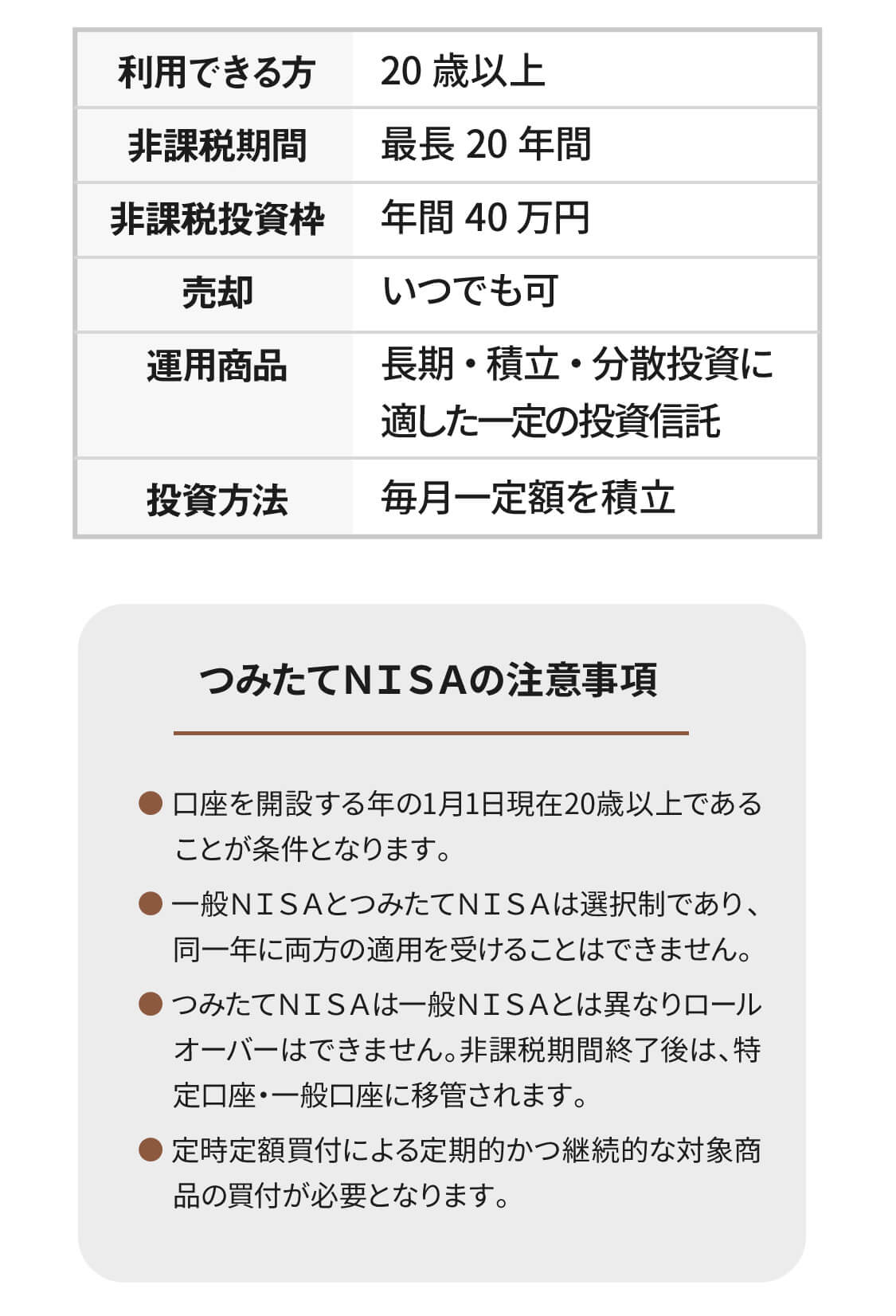 | 利用できる方 | 20 歳以上 |
|---|---|
| 非課税期間 | 最長 20 年間 |
| 非課税投資枠 | 年間 40 万円 |
| 売却 | いつでも可 |
| 運用商品 | 長期・積立・分散投資に適した一定の投資信託 |
| 投資方法 | 毎月一定額を積立 |

つみたてＮＩＳＡの注意事項

● 口座を開設する年の1月1日現在20歳以上であることが条件となります。

● 一般ＮＩＳＡとつみたてＮＩＳＡは選択制であり、同一年に両方の適用を受けることはできません。

● つみたてＮＩＳＡは一般ＮＩＳＡとは異なりロールオーバーはできません。非課税期間終了後は、特定口座・一般口座に移管されます。

● 定時定額買付による定期的かつ継続的な対象商品の買付が必要となります。